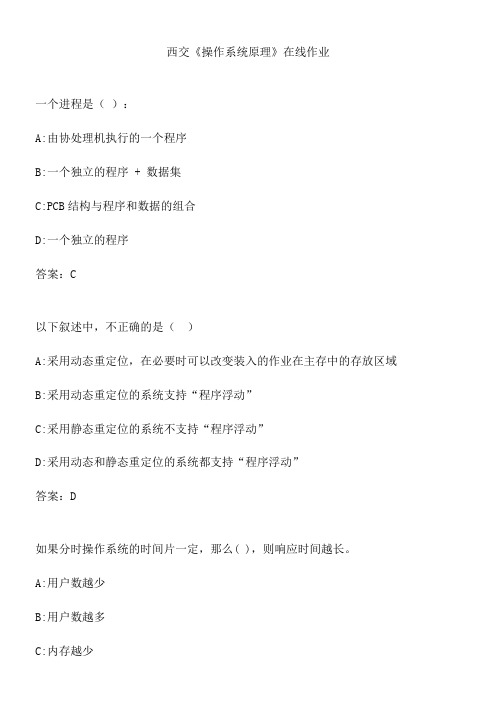 西交《操作系统原理》在线作业

一个进程是（ ）：

A:由协处理机执行的一个程序

B:一个独立的程序 + 数据集

C:PCB 结构与程序和数据的组合

D:一个独立的程序

答案：C

以下叙述中，不正确的是（ ）

A:采用动态重定位，在必要时可以改变装入的作业在主存中的存放区域

B:采用动态重定位的系统支持“程序浮动”

C:采用静态重定位的系统不支持“程序浮动”

D:采用动态和静态重定位的系统都支持“程序浮动”

答案：D

如果分时操作系统的时间片一定，那么( )，则响应时间越长。

A:用户数越少

B:用户数越多

C:内存越少